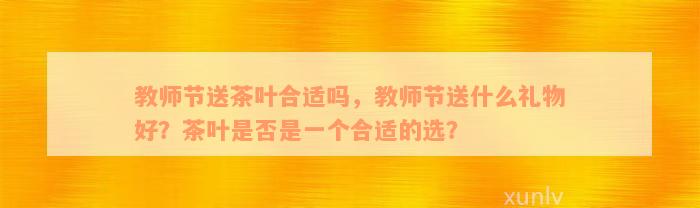 教师节送茶叶合适吗，教师节送什么礼物好？茶叶是否是一个合适的选？

xunlv